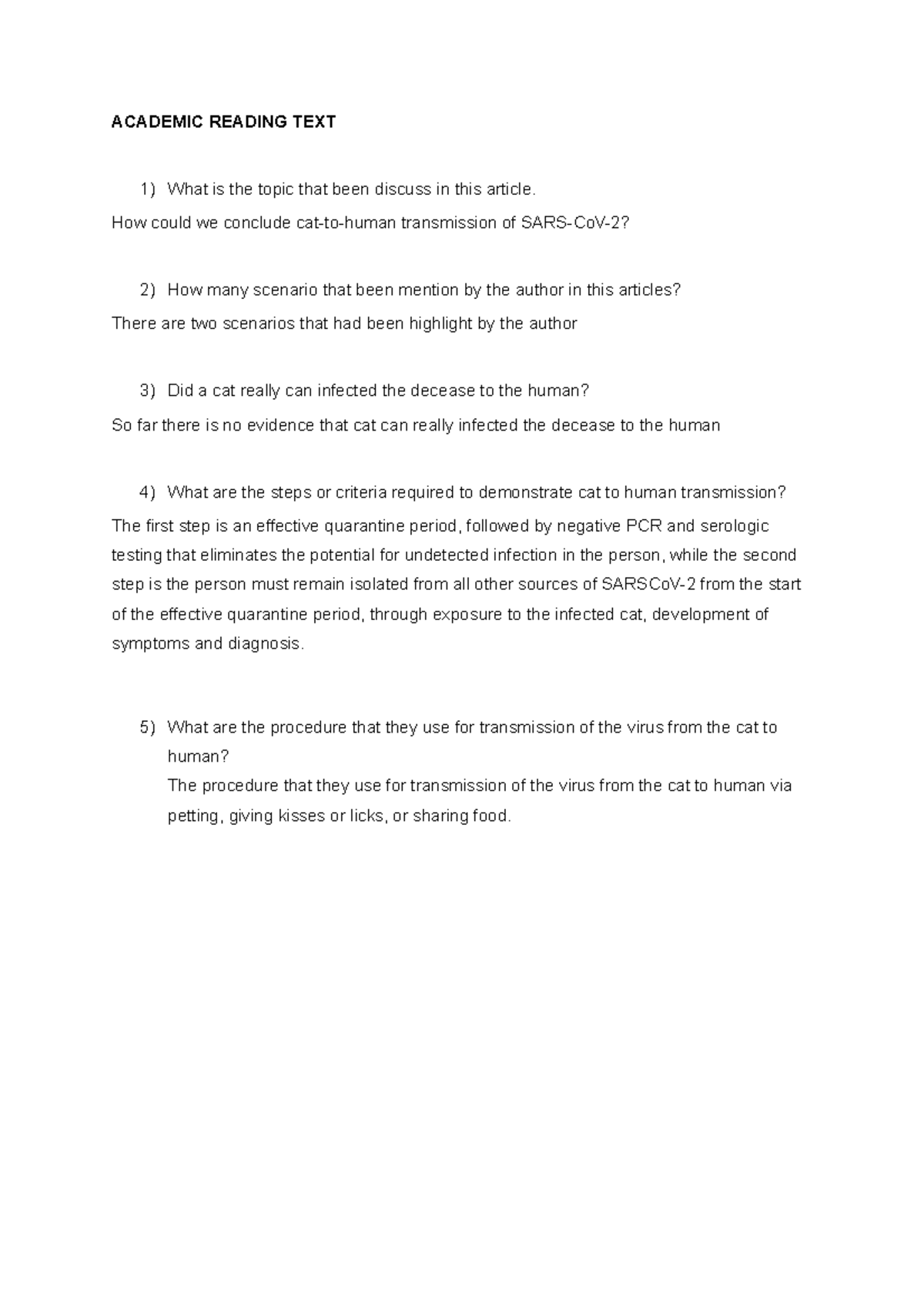 ACADEMIC READING TEXT

1) What is the topic that been discuss in this article.

How could we conclude cat-to-human transmission of SARS-CoV-2?

2) How many scenario that been mention by the author in this articles?

There are two scenarios that had been highlight by the author

3) Did a cat really can infected the decease to the human?

So far there is no evidence that cat can really infected the decease to the human

4) What are the steps or criteria required to demonstrate cat to human transmission?

The first step is an effective quarantine period, followed by negative PCR and serologic testing that eliminates the potential for undetected infection in the person, while the second step is the person must remain isolated from all other sources of SARSCoV-2 from the start of the effective quarantine period, through exposure to the infected cat, development of symptoms and diagnosis.

5) What are the procedure that they use for transmission of the virus from the cat to human?

The procedure that they use for transmission of the virus from the cat to human via petting, giving kisses or licks, or sharing food.